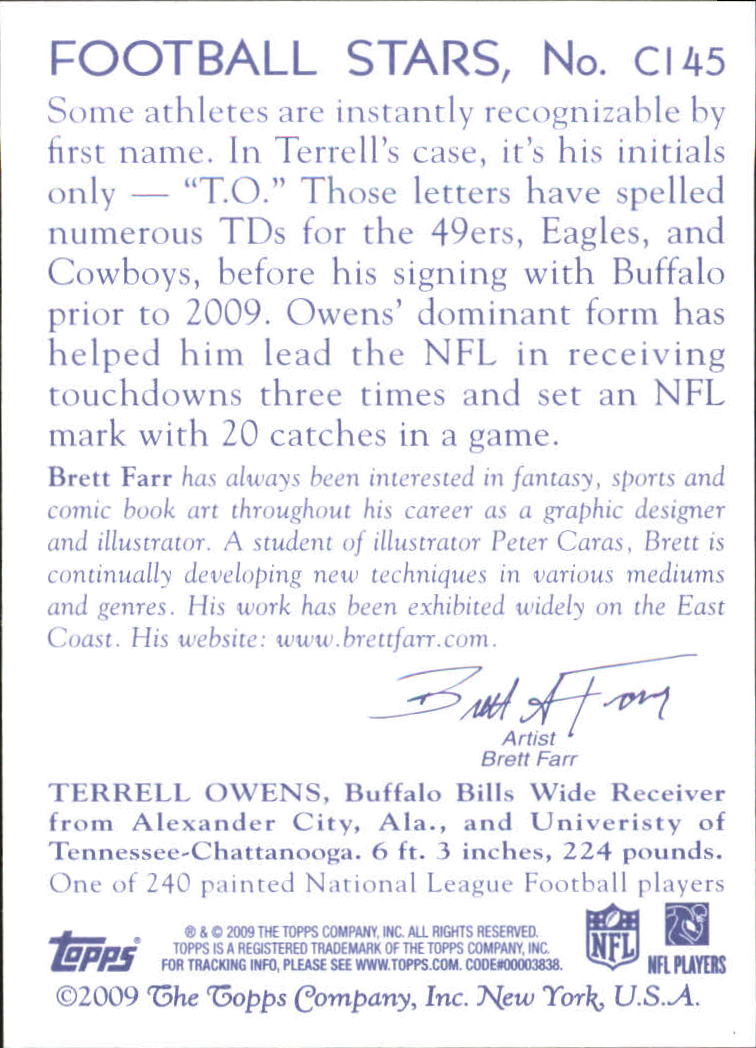 FOOTBALL STARS, No. C145

Some athletes are instantly recognizable by first name. In Terrell's case, it's his initials only — "T.O." Those letters have spelled numerous TDs for the 49ers, Eagles, and Cowboys, before his signing with Buffalo prior to 2009. Owens' dominant form has helped him lead the NFL in receiving touchdowns three times and set an NFL mark with 20 catches in a game.

Brett Farr has always been interested in fantasy, sports and comic book art throughout his career as a graphic designer and illustrator. A student of illustrator Peter Caras, Brett is continually developing new techniques in various mediums and genres. His work has been exhibited widely on the East Coast. His website: www.brettfarr.com.

Brett Farr

Artist
Brett Farr

TERRELL OWENS, Buffalo Bills Wide Receiver from Alexander City, Ala., and Univeristy of Tennessee-Chattanooga. 6 ft. 3 inches, 224 pounds.
One of 240 painted National League Football players

topps

® & © 2009 THE TOPPS COMPANY, INC. ALL RIGHTS RESERVED. TOPPS IS A REGISTERED TRADEMARK OF THE TOPPS COMPANY, INC. FOR TRACKING INFO, PLEASE SEE WWW.TOPPS.COM. CODE#00003838.

NFL

NFL PLAYERS

©2009 The Topps Company, Inc. New York, U.S.A.